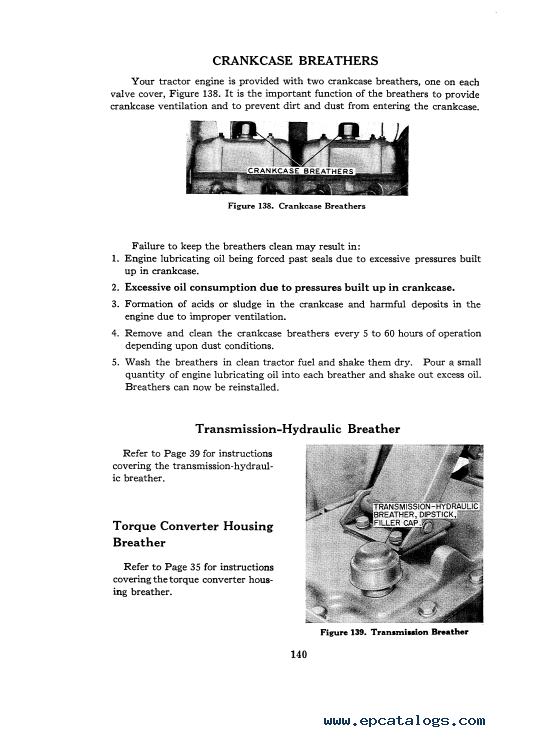 CRANKCASE BREATHERS

Your tractor engine is provided with two crankcase breathers, one on each valve cover, Figure 138. It is the important function of the breathers to provide crankcase ventilation and to prevent dirt and dust from entering the crankcase.

CRANKCASE BREATHERS

Figure 138. Crankcase Breathers

Failure to keep the breathers clean may result in:

1. Engine lubricating oil being forced past seals due to excessive pressures built up in crankcase.
2. Excessive oil consumption due to pressures built up in crankcase.
3. Formation of acids or sludge in the crankcase and harmful deposits in the engine due to improper ventilation.
4. Remove and clean the crankcase breathers every 5 to 60 hours of operation depending upon dust conditions.
5. Wash the breathers in clean tractor fuel and shake them dry. Pour a small quantity of engine lubricating oil into each breather and shake out excess oil. Breathers can now be reinstalled.

Transmission-Hydraulic Breather

Refer to Page 39 for instructions covering the transmission-hydraulic breather.

Torque Converter Housing Breather

Refer to Page 35 for instructions covering the torque converter housing breather.

TRANSMISSION-HYDRAULIC BREATHER, DIPSTICK, FILLER CAP

Figure 139. Transmission Breather

140

www.epcatalogs.com